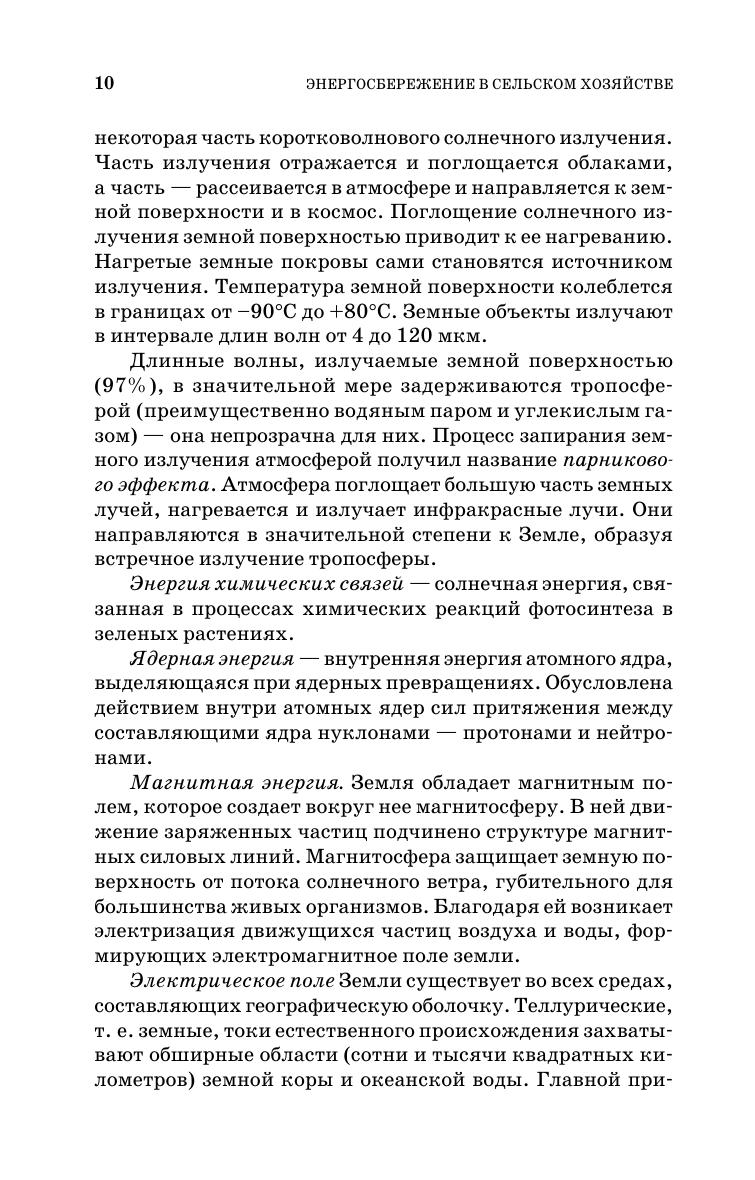 10 ЭНЕРГОСБЕРЕЖЕНИЕ В СЕЛЬСКОМ ХОЗЯЙСТВЕ

некоторая часть коротковолнового солнечного излучения. Часть излучения отражается и поглощается облаками, а часть — рассеивается в атмосфере и направляется к земной поверхности и в космос. Поглощение солнечного излучения земной поверхностью приводит к ее нагреванию. Нагретые земные покровы сами становятся источником излучения. Температура земной поверхности колеблется в границах от −90°С до +80°С. Земные объекты излучают в интервале длин волн от 4 до 120 мкм.

Длинные волны, излучаемые земной поверхностью (97%), в значительной мере задерживаются тропосферой (преимущественно водяным паром и углекислым газом) — она непрозрачна для них. Процесс запирания земного излучения атмосферой получил название парникового эффекта. Атмосфера поглощает большую часть земных лучей, нагревается и излучает инфракрасные лучи. Они направляются в значительной степени к Земле, образуя встречное излучение тропосферы.

Энергия химических связей — солнечная энергия, связанная в процессах химических реакций фотосинтеза в зеленых растениях.

Ядерная энергия — внутренняя энергия атомного ядра, выделяющаяся при ядерных превращениях. Обусловлена действием внутри атомных ядер сил притяжения между составляющими ядра нуклонами — протонами и нейтронами.

Магнитная энергия. Земля обладает магнитным полем, которое создает вокруг нее магнитосферу. В ней движение заряженных частиц подчинено структуре магнитных силовых линий. Магнитосфера защищает земную поверхность от потока солнечного ветра, губительного для большинства живых организмов. Благодаря ей возникает электризация движущихся частиц воздуха и воды, формирующих электромагнитное поле земли.

Электрическое поле Земли существует во всех средах, составляющих географическую оболочку. Теллурические, т. е. земные, токи естественного происхождения захватывают обширные области (сотни и тысячи квадратных километров) земной коры и океанской воды. Главной при-